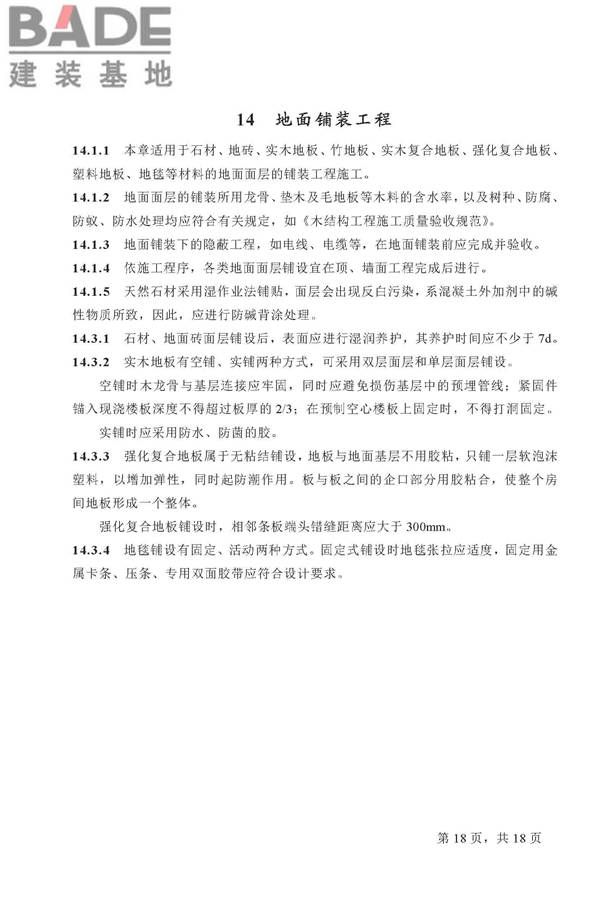 BADE
建装基地

14　地面铺装工程

14.1.1　本章适用于石材、地砖、实木地板、竹地板、实木复合地板、强化复合地板、塑料地板、地毯等材料的地面面层的铺装工程施工。

14.1.2　地面面层的铺装所用龙骨、垫木及毛地板等木料的含水率，以及树种、防腐、防蚁、防水处理均应符合有关规定，如《木结构工程施工质量验收规范》。

14.1.3　地面铺装下的隐蔽工程，如电线、电缆等，在地面铺装前应完成并验收。

14.1.4　依施工程序，各类地面面层铺设宜在顶、墙面工程完成后进行。

14.1.5　天然石材采用湿作业法铺贴，面层会出现反白污染，系混凝土外加剂中的碱性物质所致，因此，应进行防碱背涂处理。

14.3.1　石材、地面砖面层铺设后，表面应进行湿润养护，其养护时间应不少于 7d。

14.3.2　实木地板有空铺、实铺两种方式，可采用双层面层和单层面层铺设。

空铺时木龙骨与基层连接应牢固，同时应避免损伤基层中的预埋管线；紧固件锚入现浇楼板深度不得超过板厚的 2/3；在预制空心楼板上固定时，不得打洞固定。

实铺时应采用防水、防菌的胶。

14.3.3　强化复合地板属于无粘结铺设，地板与地面基层不用胶粘，只铺一层软泡沫塑料，以增加弹性，同时起防潮作用。板与板之间的企口部分用胶粘合，使整个房间地板形成一个整体。

强化复合地板铺设时，相邻条板端头错缝距离应大于 300mm。

14.3.4　地毯铺设有固定、活动两种方式。固定式铺设时地毯张拉应适度，固定用金属卡条、压条、专用双面胶带应符合设计要求。

第 18 页，共 18 页